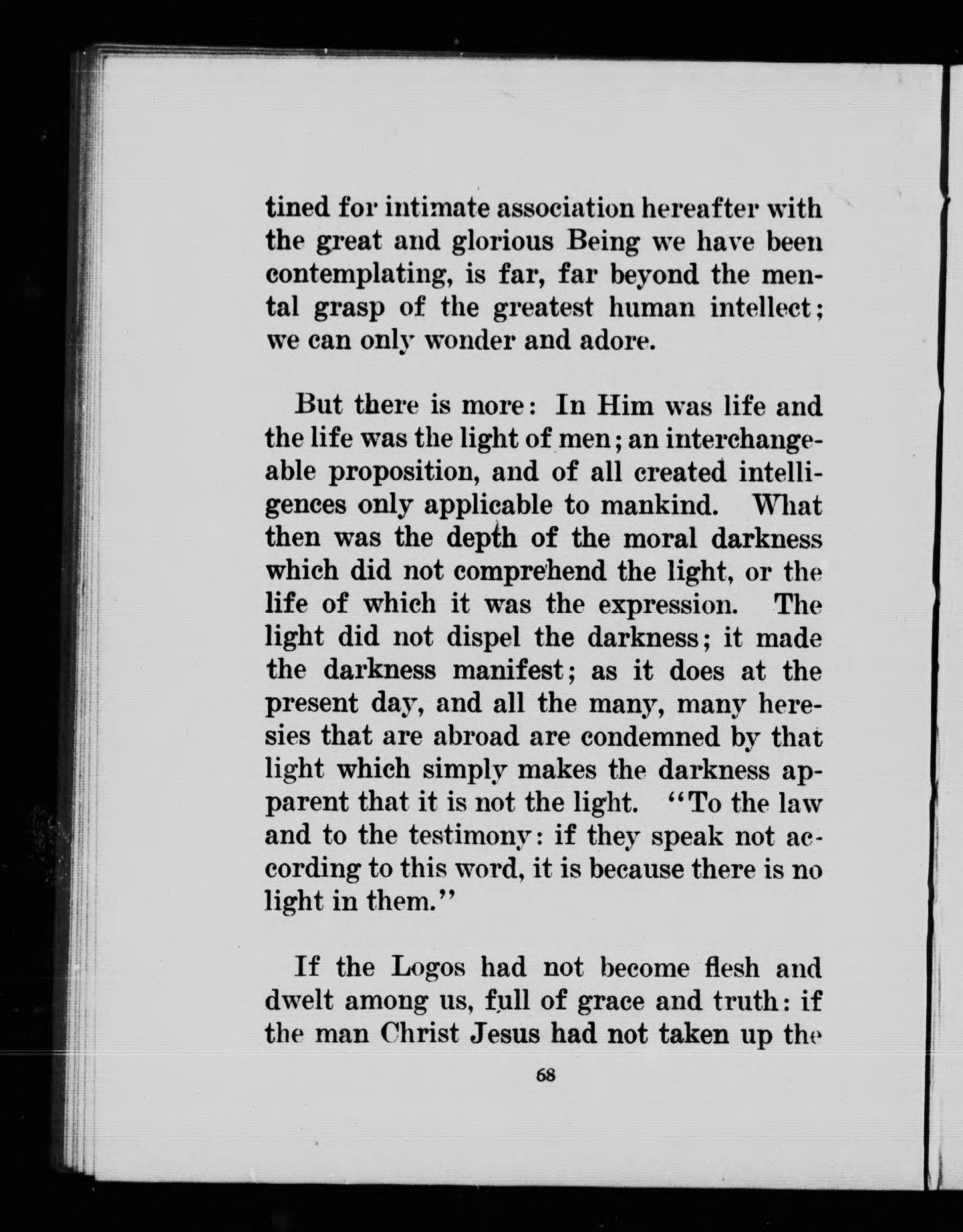 tined for intimate association hereafter with the great and glorious Being we have been contemplating, is far, far beyond the mental grasp of the greatest human intellect; we can only wonder and adore.

But there is more: In Him was life and the life was the light of men; an interchangeable proposition, and of all created intelligences only applicable to mankind. What then was the depth of the moral darkness which did not comprehend the light, or the life of which it was the expression. The light did not dispel the darkness; it made the darkness manifest; as it does at the present day, and all the many, many heresies that are abroad are condemned by that light which simply makes the darkness apparent that it is not the light. "To the law and to the testimony: if they speak not according to this word, it is because there is no light in them."

If the Logos had not become flesh and dwelt among us, full of grace and truth: if the man Christ Jesus had not taken up the

68